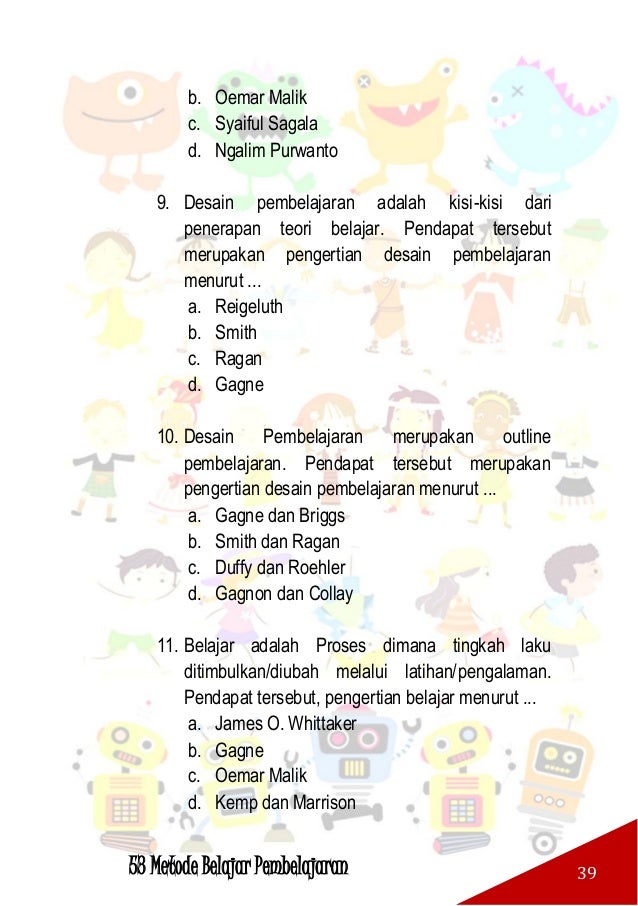 b. Oemar Malik
c. Syaiful Sagala
d. Ngalim Purwanto

9. Desain pembelajaran adalah kisi-kisi dari penerapan teori belajar. Pendapat tersebut merupakan pengertian desain pembelajaran menurut ...
a. Reigeluth
b. Smith
c. Ragan
d. Gagne

10. Desain Pembelajaran merupakan outline pembelajaran. Pendapat tersebut merupakan pengertian desain pembelajaran menurut ...
a. Gagne dan Briggs
b. Smith dan Ragan
c. Duffy dan Roehler
d. Gagnon dan Collay

11. Belajar adalah Proses dimana tingkah laku ditimbulkan/diubah melalui latihan/pengalaman. Pendapat tersebut, pengertian belajar menurut ...
a. James O. Whittaker
b. Gagne
c. Oemar Malik
d. Kemp dan Marrison

53 Metode Belajar Pembelajaran

39